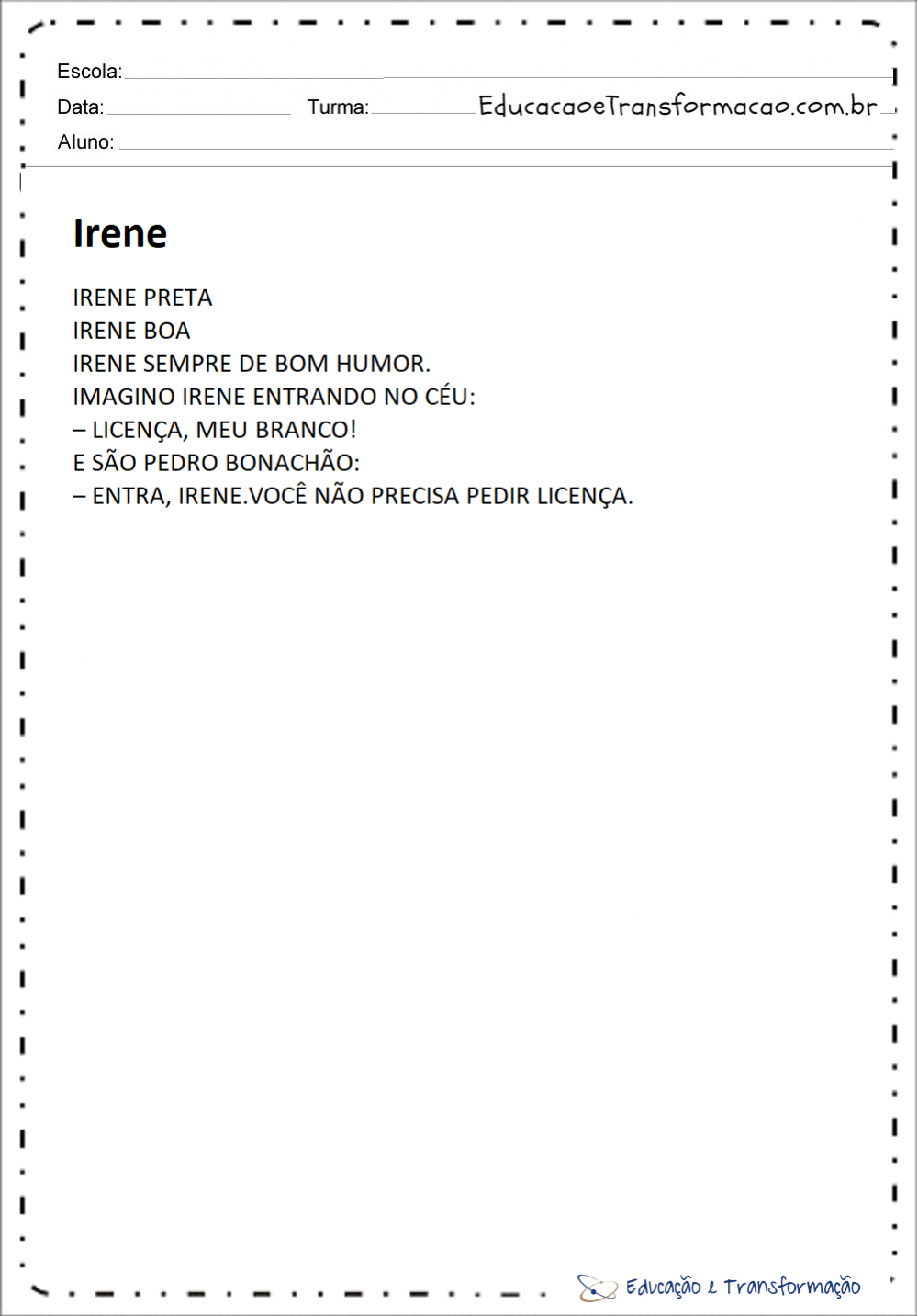 Escola:

Data: Turma: EducacaoeTransformacao.com.br

Aluno:

Irene

IRENE PRETA
IRENE BOA
IRENE SEMPRE DE BOM HUMOR.
IMAGINO IRENE ENTRANDO NO CÉU:
– LICENÇA, MEU BRANCO!
E SÃO PEDRO BONACHÃO:
– ENTRA, IRENE.VOCÊ NÃO PRECISA PEDIR LICENÇA.

Educação e Transformação